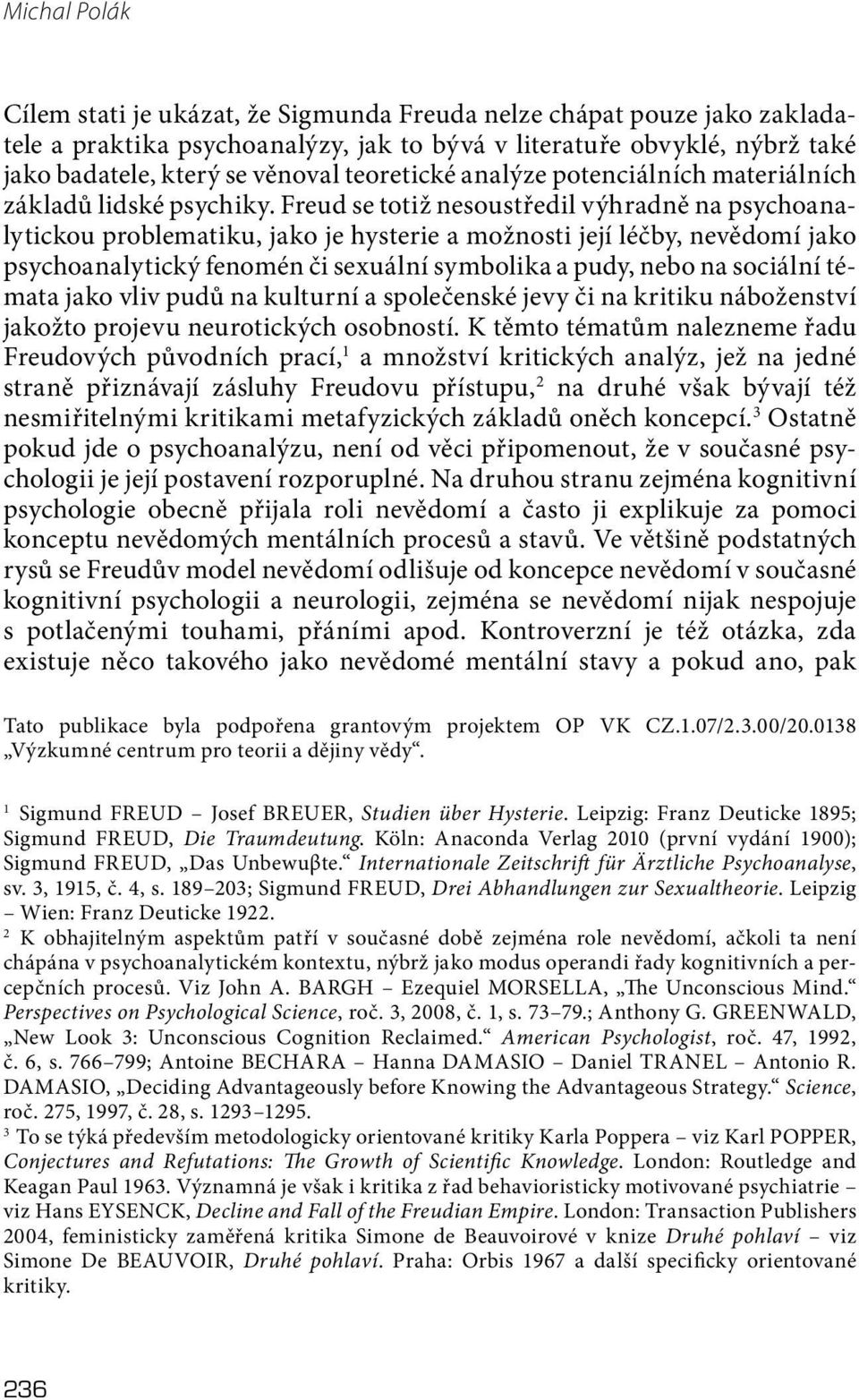 Michal Polák

Cílem stati je ukázat, že Sigmunda Freuda nelze chápat pouze jako zakladatele a praktika psychoanalýzy, jak to bývá v literatuře obvyklé, nýbrž také jako badatele, který se věnoval teoretické analýze potenciálních materiálních základů lidské psychiky. Freud se totiž nesoustředil výhradně na psychoanalytickou problematiku, jako je hysterie a možnosti její léčby, nevědomí jako psychoanalytický fenomén či sexuální symbolika a pudy, nebo na sociální témata jako vliv pudů na kulturní a společenské jevy či na kritiku náboženství jakožto projevu neurotických osobností. K těmto tématům nalezneme řadu Freudových původních prací,$^1$ a množství kritických analýz, jež na jedné straně přiznávají zásluhy Freudovu přístupu,$^2$ na druhé však bývají též nesmiřitelnými kritikami metafyzických základů oněch koncepcí.$^3$ Ostatně pokud jde o psychoanalýzu, není od věci připomenout, že v současné psychologii je její postavení rozporuplné. Na druhou stranu zejména kognitivní psychologie obecně přijala roli nevědomí a často ji explikuje za pomoci konceptu nevědomých mentálních procesů a stavů. Ve většině podstatných rysů se Freudův model nevědomí odlišuje od koncepce nevědomí v současné kognitivní psychologii a neurologii, zejména se nevědomí nijak nespojuje s potlačenými touhami, přáními apod. Kontroverzní je též otázka, zda existuje něco takového jako nevědomé mentální stavy a pokud ano, pak

Tato publikace byla podpořena grantovým projektem OP VK CZ.1.07/2.3.00/20.0138 „Výzkumné centrum pro teorii a dějiny vědy“.

$^1$ Sigmund FREUD – Josef BREUER, Studien über Hysterie. Leipzig: Franz Deuticke 1895; Sigmund FREUD, Die Traumdeutung. Köln: Anaconda Verlag 2010 (první vydání 1900); Sigmund FREUD, „Das Unbewuβte.“ Internationale Zeitschrift für Ärztliche Psychoanalyse, sv. 3, 1915, č. 4, s. 189–203; Sigmund FREUD, Drei Abhandlungen zur Sexualtheorie. Leipzig – Wien: Franz Deuticke 1922.

$^2$ K obhajitelným aspektům patří v současné době zejména role nevědomí, ačkoli ta není chápána v psychoanalytickém kontextu, nýbrž jako modus operandi řady kognitivních a percepčních procesů. Viz John A. BARGH – Ezequiel MORSELLA, „The Unconscious Mind.“ Perspectives on Psychological Science, roč. 3, 2008, č. 1, s. 73–79.; Anthony G. GREENWALD, „New Look 3: Unconscious Cognition Reclaimed.“ American Psychologist, roč. 47, 1992, č. 6, s. 766–799; Antoine BECHARA – Hanna DAMASIO – Daniel TRANEL – Antonio R. DAMASIO, „Deciding Advantageously before Knowing the Advantageous Strategy.“ Science, roč. 275, 1997, č. 28, s. 1293–1295.

$^3$ To se týká především metodologicky orientované kritiky Karla Poppera – viz Karl POPPER, Conjectures and Refutations: The Growth of Scientific Knowledge. London: Routledge and Keagan Paul 1963. Významná je však i kritika z řad behavioristicky motivované psychiatrie – viz Hans EYSENCK, Decline and Fall of the Freudian Empire. London: Transaction Publishers 2004, feministicky zaměřená kritika Simone de Beauvoirové v knize Druhé pohlaví – viz Simone De BEAUVOIR, Druhé pohlaví. Praha: Orbis 1967 a další specificky orientované kritiky.

236